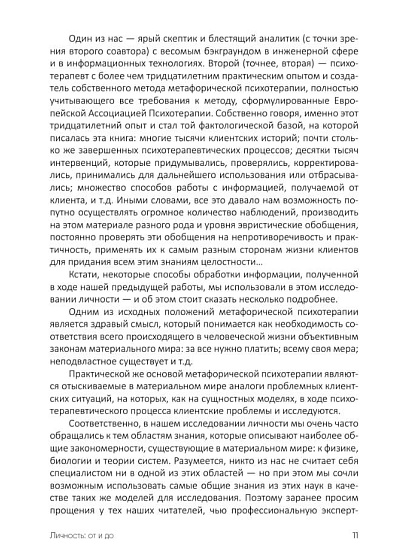 Один из нас — ярый скептик и блестящий аналитик (с точки зрения второго соавтора) с весомым бэкграундом в инженерной сфере и в информационных технологиях. Второй (точнее, вторая) — психотерапевт с более чем тридцатилетним практическим опытом и создатель собственного метода метафорической психотерапии, полностью учитывающего все требования к методу, сформулированные Европейской Ассоциацией Психотерапии. Собственно говоря, именно этот тридцатилетний опыт и стал той фактологической базой, на которой писалась эта книга: многие тысячи клиентских историй; почти столько же завершенных психотерапевтических процессов; десятки тысяч интервенций, которые придумывались, проверялись, корректировались, принимались для дальнейшего использования или отбрасывались; множество способов работы с информацией, получаемой от клиента, и т.д. Иными словами, все это давало нам возможность попутно осуществлять огромное количество наблюдений, производить на этом материале разного рода и уровня эвристические обобщения, постоянно проверять эти обобщения на непротиворечивость и практичность, применять их к самым разным сторонам жизни клиентов для придания всем этим знаниям целостности...

Кстати, некоторые способы обработки информации, полученной в ходе нашей предыдущей работы, мы использовали в этом исследовании личности — и об этом стоит сказать несколько подробнее.

Одним из исходных положений метафорической психотерапии является здравый смысл, который понимается как необходимость соответствия всего происходящего в человеческой жизни объективным законам материального мира: за все нужно платить; всему своя мера; неподвластное существует и т.д.

Практической же основой метафорической психотерапии являются отыскиваемые в материальном мире аналоги проблемных клиентских ситуаций, на которых, как на сущностных моделях, в ходе психотерапевтического процесса клиентские проблемы и исследуются.

Соответственно, в нашем исследовании личности мы очень часто обращались к тем областям знания, которые описывают наиболее общие закономерности, существующие в материальном мире: к физике, биологии и теории систем. Разумеется, никто из нас не считает себя специалистом ни в одной из этих областей — но при этом мы сочли возможным использовать самые общие знания из этих наук в качестве таких же моделей для исследования. Поэтому заранее просим прощения у тех наших читателей, чью профессиональную эксперт-

Личность: от и до 11